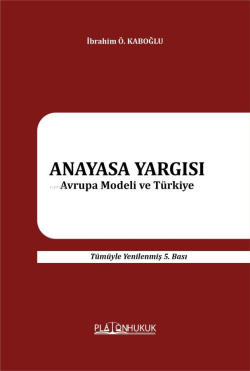 İbrahim Ö. KABOĞLU

ANAYASA YARGISI
Avrupa Modeli ve Türkiye

Tümüyle Yenilenmiş 5. Bası

PLATONHUKUK